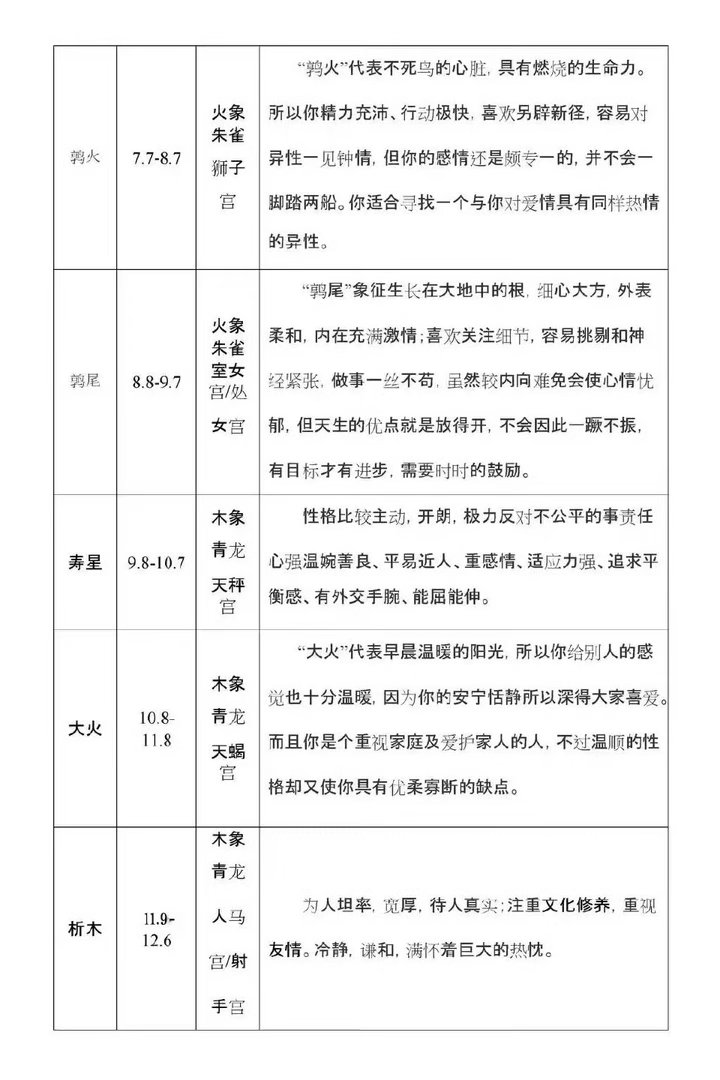 | 鹑火 | 7.7-8.7 | 火象朱雀狮子宫 | “鹑火”代表不死鸟的心脏，具有燃烧的生命力。所以你精力充沛、行动极快，喜欢另辟新径，容易对异性一见钟情，但你的感情还是颇专一的，并不会一脚踏两船。你适合寻找一个与你对爱情具有同样热情的异性。 |
|---|---|---|---|
| 鹑尾 | 8.8-9.7 | 火象朱雀室女宫/处女宫 | “鹑尾”象征生长在大地中的根，细心大方，外表柔和，内在充满激情；喜欢关注细节，容易挑剔和神经紧张，做事一丝不苟，虽然较内向难免会使心情忧郁，但天生的优点就是放得开，不会因此一蹶不振，有目标才有进步，需要时时的鼓励。 |
| 寿星 | 9.8-10.7 | 木象青龙天秤宫 | 性格比较主动，开朗，极力反对不公平的事责任心强温婉善良、平易近人、重感情、适应力强、追求平衡感、有外交手腕、能屈能伸。 |
| 大火 | 10.8-11.8 | 木象青龙天蝎宫 | “大火”代表早晨温暖的阳光，所以你给别人的感觉也十分温暖，因为你的安宁恬静所以深得大家喜爱。而且你是个重视家庭及爱护家人的人，不过温顺的性格却又使你具有优柔寡断的缺点。 |
| 析木 | 11.9-12.6 | 木象青龙人马宫/射手宫 | 为人坦率，宽厚，待人真实；注重文化修养，重视友情。冷静，谦和，满怀着巨大的热忱。 |